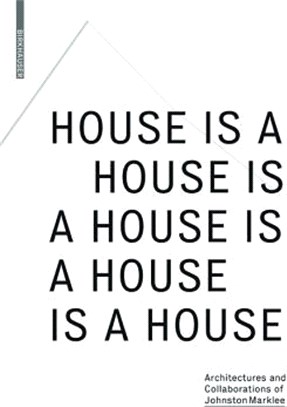 BIRKHÄUSER

HOUSE IS A HOUSE IS A HOUSE IS A HOUSE IS A HOUSE

Architectures and Collaborations of Johnston Marklee